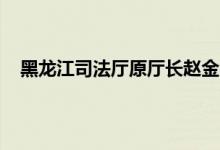 黑龙江司法厅原厅长赵金